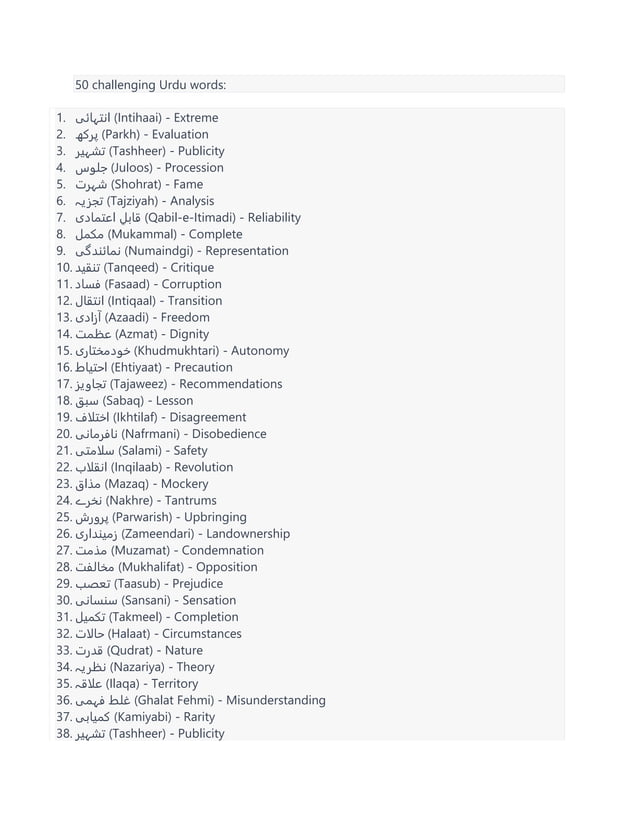 50 challenging Urdu words:

1. انتہائی (Intihaai) - Extreme
2. پرکھ (Parkh) - Evaluation
3. تشہیر (Tashheer) - Publicity
4. جلوس (Juloos) - Procession
5. شہرت (Shohrat) - Fame
6. تجزیہ (Tajziyah) - Analysis
7. قابل اعتمادی (Qabil-e-Itimadi) - Reliability
8. مکمل (Mukammal) - Complete
9. نمائندگی (Numaindgi) - Representation
10. تنقید (Tanqeed) - Critique
11. فساد (Fasaad) - Corruption
12. انتقال (Intiqaal) - Transition
13. آزادی (Azaadi) - Freedom
14. عظمت (Azmat) - Dignity
15. خودمختاری (Khudmukhtari) - Autonomy
16. احتیاط (Ehtiyaat) - Precaution
17. تجاویز (Tajaweez) - Recommendations
18. سبق (Sabaq) - Lesson
19. اختلاف (Ikhtilaf) - Disagreement
20. نافرمانی (Nafrmani) - Disobedience
21. سلامتی (Salami) - Safety
22. انقلاب (Inqilaab) - Revolution
23. مذاق (Mazaq) - Mockery
24. نخرے (Nakhre) - Tantrums
25. پرورش (Parwarish) - Upbringing
26. زمینداری (Zameendari) - Landownership
27. مذمت (Muzamat) - Condemnation
28. مخالفت (Mukhalifat) - Opposition
29. تعصب (Taasub) - Prejudice
30. سنسانی (Sansani) - Sensation
31. تکمیل (Takmeel) - Completion
32. حالات (Halaat) - Circumstances
33. قدرت (Qudrat) - Nature
34. نظریہ (Nazariya) - Theory
35. علاقہ (Ilaqa) - Territory
36. غلط فہمی (Ghalat Fehmi) - Misunderstanding
37. کمیابی (Kamiyabi) - Rarity
38. تشہیر (Tashheer) - Publicity